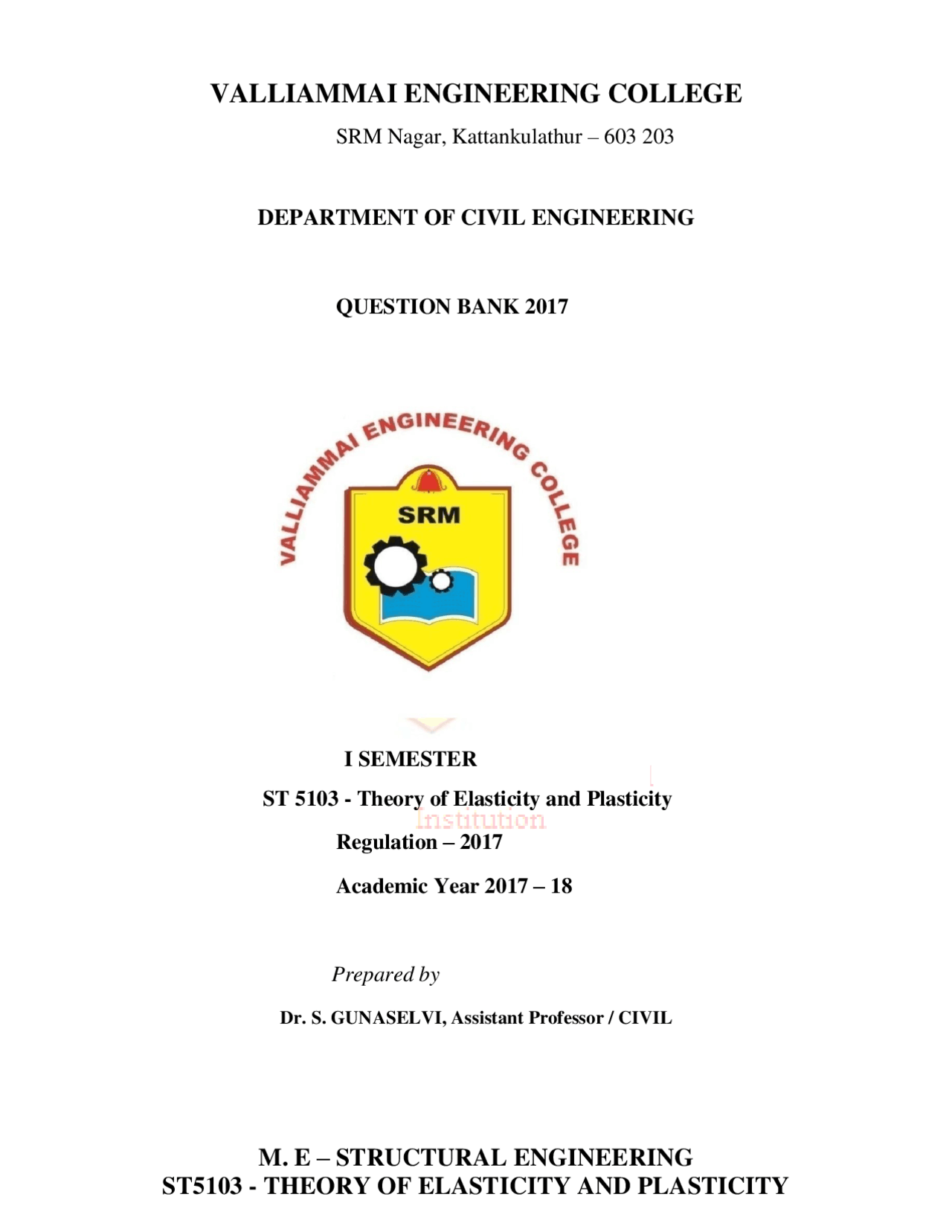 VALLIAMMAI ENGINEERING COLLEGE

SRM Nagar, Kattankulathur – 603 203

DEPARTMENT OF CIVIL ENGINEERING

QUESTION BANK 2017

VALLIAMMAI ENGINEERING COLLEGE

SRM

I SEMESTER

ST 5103 - Theory of Elasticity and Plasticity

Institution

Regulation – 2017

Academic Year 2017 – 18

Prepared by

Dr. S. GUNASELVI, Assistant Professor / CIVIL

M. E – STRUCTURAL ENGINEERING
ST5103 - THEORY OF ELASTICITY AND PLASTICITY